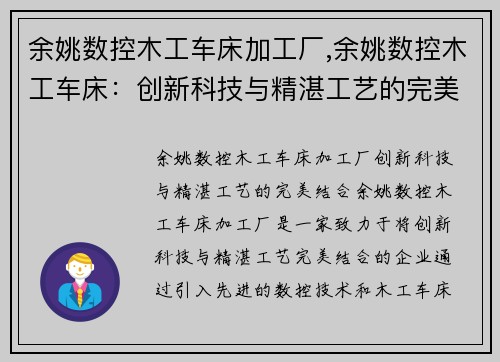 余姚数控木工车床加工厂,余姚数控木工车床：创新科技与精湛工艺的完美

余姚数控木工车床加工厂创新科技与精湛工艺的完美结合余姚数控木工车床加工厂是一家致力于将创新科技与精湛工艺完美结合的企业通过引入先进的数控技术和木工车床